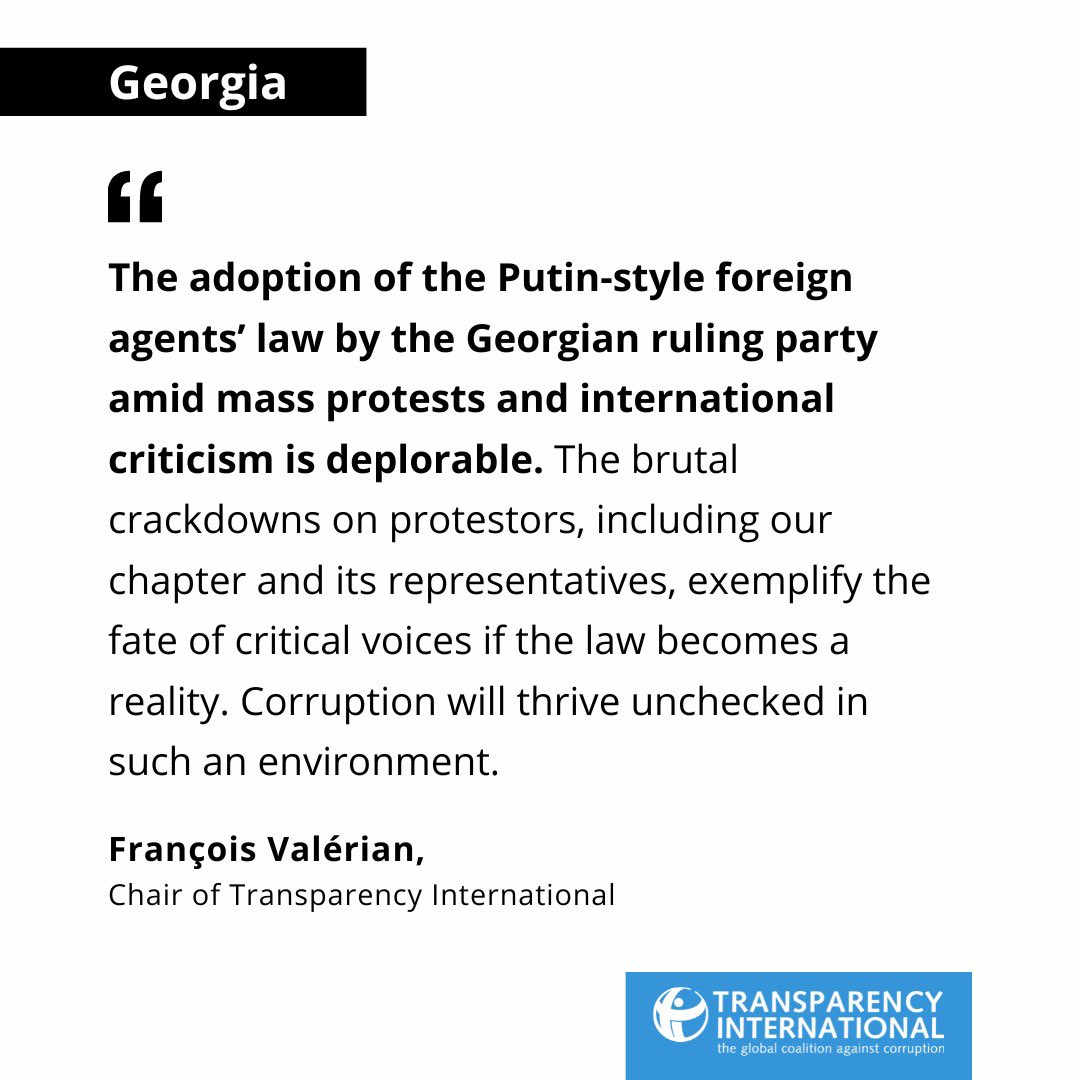 Georgia

“

The adoption of the Putin-style foreign agents’ law by the Georgian ruling party amid mass protests and international criticism is deplorable. The brutal crackdowns on protestors, including our chapter and its representatives, exemplify the fate of critical voices if the law becomes a reality. Corruption will thrive unchecked in such an environment.

François Valérian,
Chair of Transparency International

TRANSPARENCY INTERNATIONAL
the global coalition against corruption